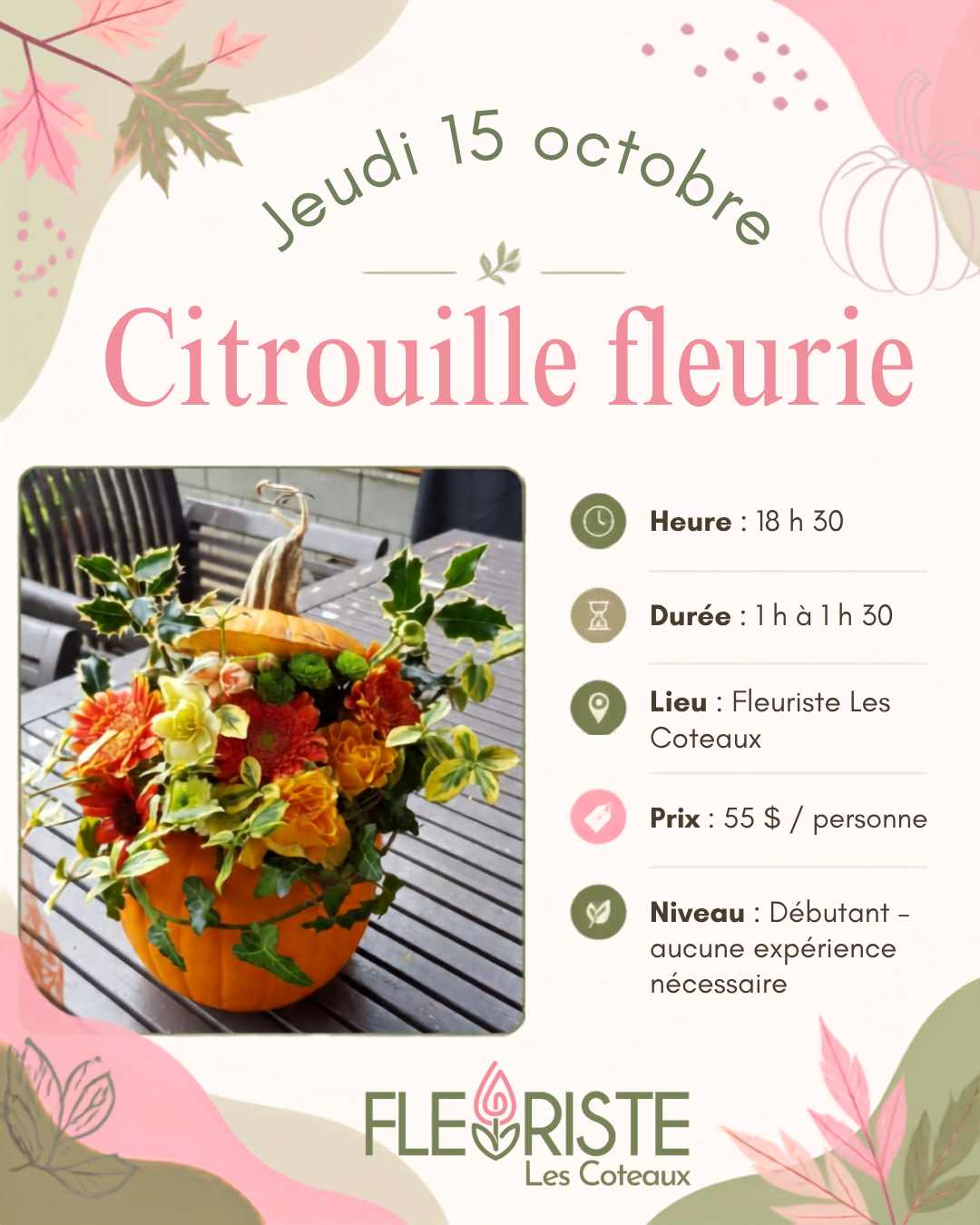 Jeudi 15 octobre

Citrouille fleurie

Heure : 18 h 30

Durée : 1 h à 1 h 30

Lieu : Fleuriste Les Coteaux

Prix : 55 $ / personne

Niveau : Débutant - aucune expérience nécessaire

FLEURISTE
Les Coteaux